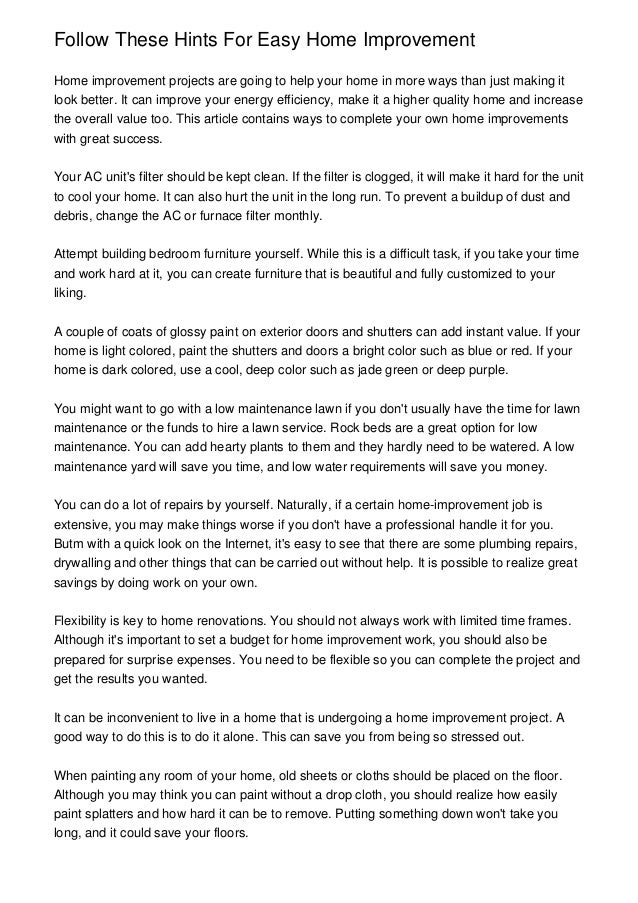 Follow These Hints For Easy Home Improvement

Home improvement projects are going to help your home in more ways than just making it look better. It can improve your energy efficiency, make it a higher quality home and increase the overall value too. This article contains ways to complete your own home improvements with great success.

Your AC unit's filter should be kept clean. If the filter is clogged, it will make it hard for the unit to cool your home. It can also hurt the unit in the long run. To prevent a buildup of dust and debris, change the AC or furnace filter monthly.

Attempt building bedroom furniture yourself. While this is a difficult task, if you take your time and work hard at it, you can create furniture that is beautiful and fully customized to your liking.

A couple of coats of glossy paint on exterior doors and shutters can add instant value. If your home is light colored, paint the shutters and doors a bright color such as blue or red. If your home is dark colored, use a cool, deep color such as jade green or deep purple.

You might want to go with a low maintenance lawn if you don't usually have the time for lawn maintenance or the funds to hire a lawn service. Rock beds are a great option for low maintenance. You can add hearty plants to them and they hardly need to be watered. A low maintenance yard will save you time, and low water requirements will save you money.

You can do a lot of repairs by yourself. Naturally, if a certain home-improvement job is extensive, you may make things worse if you don't have a professional handle it for you. Butm with a quick look on the Internet, it's easy to see that there are some plumbing repairs, drywalling and other things that can be carried out without help. It is possible to realize great savings by doing work on your own.

Flexibility is key to home renovations. You should not always work with limited time frames. Although it's important to set a budget for home improvement work, you should also be prepared for surprise expenses. You need to be flexible so you can complete the project and get the results you wanted.

It can be inconvenient to live in a home that is undergoing a home improvement project. A good way to do this is to do it alone. This can save you from being so stressed out.

When painting any room of your home, old sheets or cloths should be placed on the floor. Although you may think you can paint without a drop cloth, you should realize how easily paint splatters and how hard it can be to remove. Putting something down won't take you long, and it could save your floors.